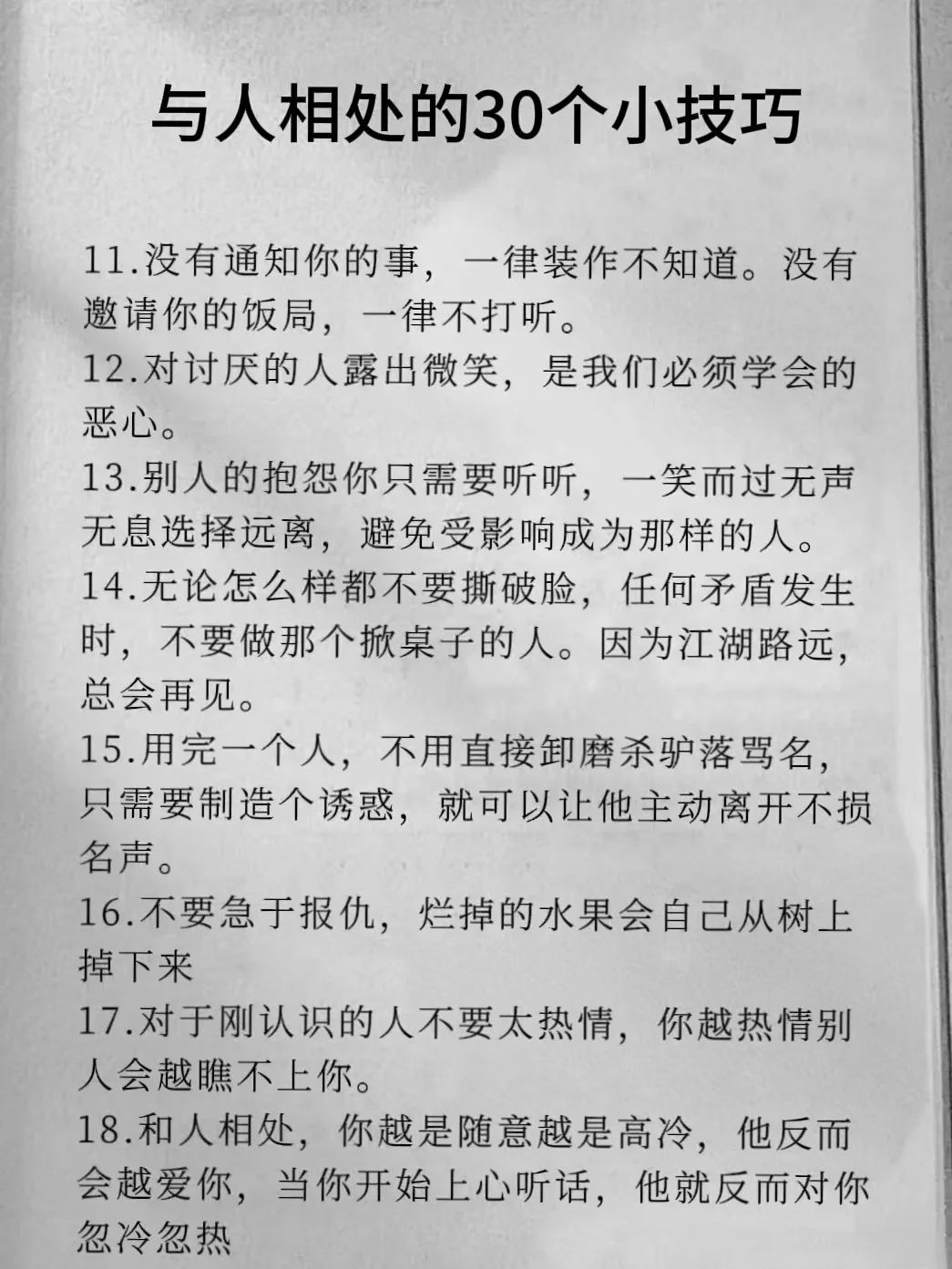 与人相处的30个小技巧

11.没有通知你的事，一律装作不知道。没有邀请你的饭局，一律不打听。

12.对讨厌的人露出微笑，是我们必须学会的恶心。

13.别人的抱怨你只需要听听，一笑而过无声无息选择远离，避免受影响成为那样的人。

14.无论怎么样都不要撕破脸，任何矛盾发生时，不要做那个掀桌子的人。因为江湖路远，总会再见。

15.用完一个人，不用直接卸磨杀驴落骂名，只需要制造个诱惑，就可以让他主动离开不损名声。

16.不要急于报仇，烂掉的水果会自己从树上掉下来

17.对于刚认识的人不要太热情，你越热情别人会越瞧不上你。

18.和人相处，你越是随意越是高冷，他反而会越爱你，当你开始上心听话，他就反而对你忽冷忽热